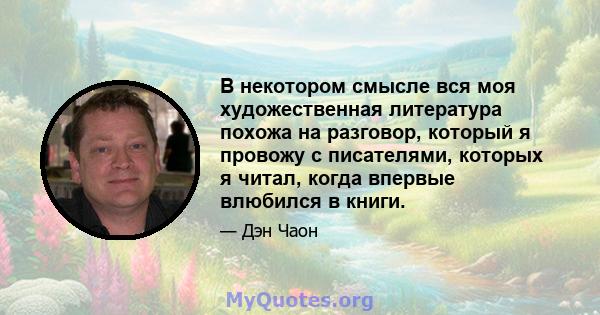 В некотором смысле вся моя художественная литература похожа на разговор, который я провожу с писателями, которых я читал, когда впервые влюбился в книги.

— Дэн Чаон

MyQuotes.org